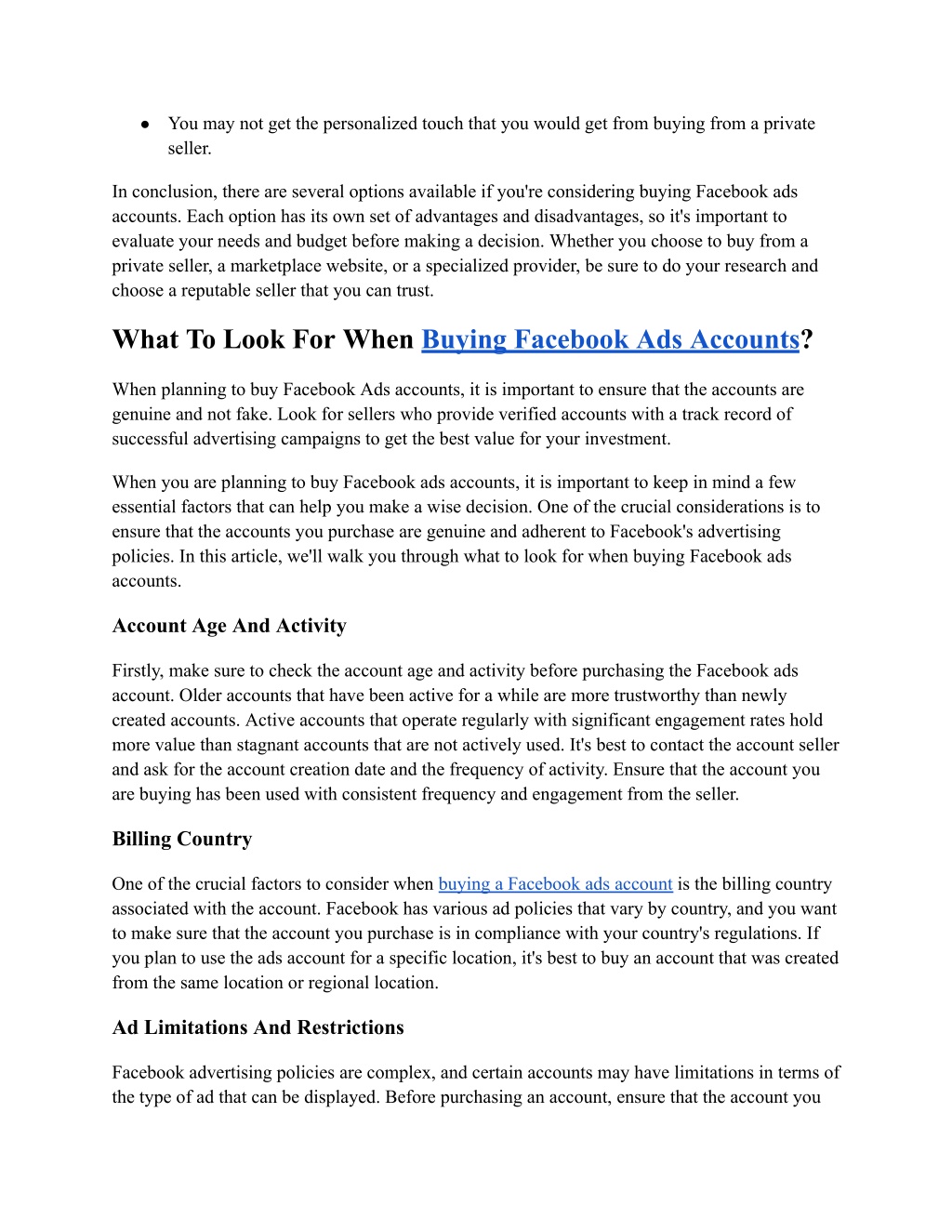 ● You may not get the personalized touch that you would get from buying from a private seller.

In conclusion, there are several options available if you're considering buying Facebook ads accounts. Each option has its own set of advantages and disadvantages, so it's important to evaluate your needs and budget before making a decision. Whether you choose to buy from a private seller, a marketplace website, or a specialized provider, be sure to do your research and choose a reputable seller that you can trust.

What To Look For When Buying Facebook Ads Accounts?

When planning to buy Facebook Ads accounts, it is important to ensure that the accounts are genuine and not fake. Look for sellers who provide verified accounts with a track record of successful advertising campaigns to get the best value for your investment.

When you are planning to buy Facebook ads accounts, it is important to keep in mind a few essential factors that can help you make a wise decision. One of the crucial considerations is to ensure that the accounts you purchase are genuine and adherent to Facebook's advertising policies. In this article, we'll walk you through what to look for when buying Facebook ads accounts.

Account Age And Activity

Firstly, make sure to check the account age and activity before purchasing the Facebook ads account. Older accounts that have been active for a while are more trustworthy than newly created accounts. Active accounts that operate regularly with significant engagement rates hold more value than stagnant accounts that are not actively used. It's best to contact the account seller and ask for the account creation date and the frequency of activity. Ensure that the account you are buying has been used with consistent frequency and engagement from the seller.

Billing Country

One of the crucial factors to consider when buying a Facebook ads account is the billing country associated with the account. Facebook has various ad policies that vary by country, and you want to make sure that the account you purchase is in compliance with your country's regulations. If you plan to use the ads account for a specific location, it's best to buy an account that was created from the same location or regional location.

Ad Limitations And Restrictions

Facebook advertising policies are complex, and certain accounts may have limitations in terms of the type of ad that can be displayed. Before purchasing an account, ensure that the account you